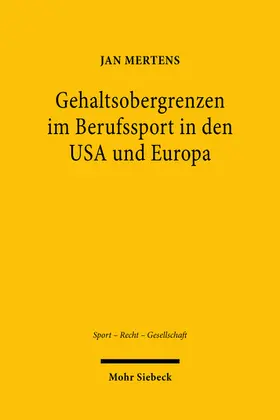 JAN MERTENS

Gehaltsobergrenzen im Berufssport in den USA und Europa

Sport – Recht – Gesellschaft

Mohr Siebeck